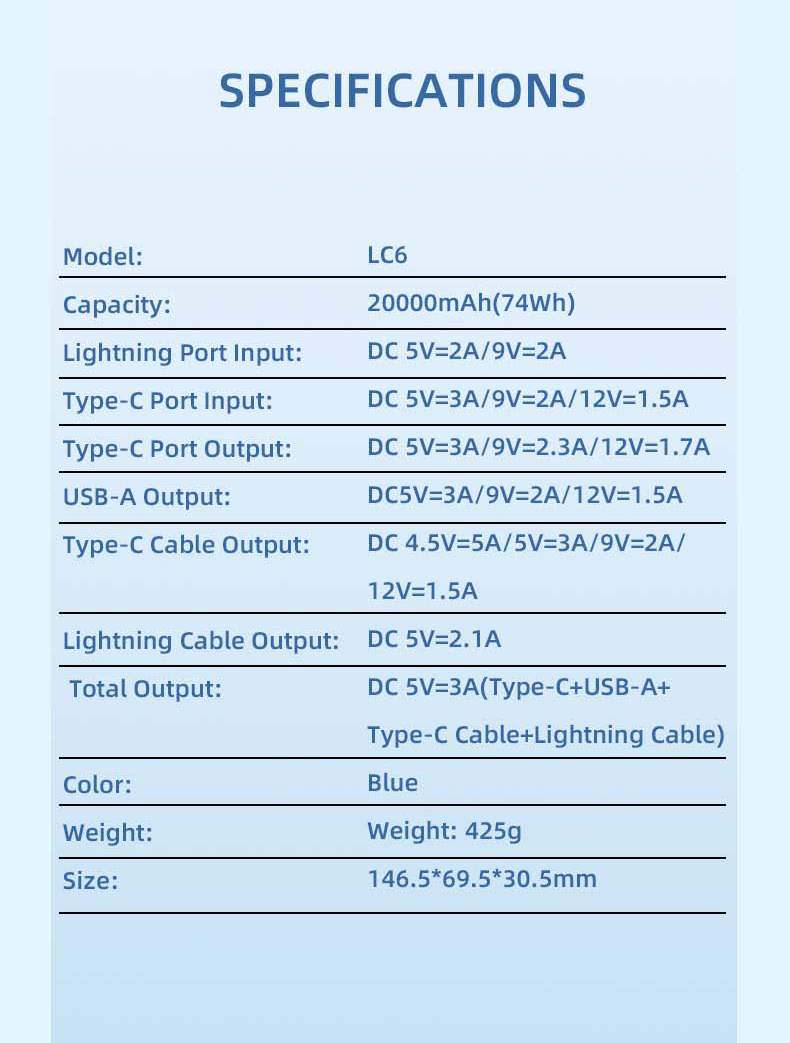 SPECIFICATIONS

| | |
|---|---|
| Model: | LC6 |
| Capacity: | 20000mAh(74Wh) |
| Lightning Port Input: | DC 5V=2A/9V=2A |
| Type-C Port Input: | DC 5V=3A/9V=2A/12V=1.5A |
| Type-C Port Output: | DC 5V=3A/9V=2.3A/12V=1.7A |
| USB-A Output: | DC5V=3A/9V=2A/12V=1.5A |
| Type-C Cable Output: | DC 4.5V=5A/5V=3A/9V=2A/ 12V=1.5A |
| Lightning Cable Output: | DC 5V=2.1A |
| Total Output: | DC 5V=3A(Type-C+USB-A+ Type-C Cable+Lightning Cable) |
| Color: | Blue |
| Weight: | Weight: 425g |
| Size: | 146.5*69.5*30.5mm |